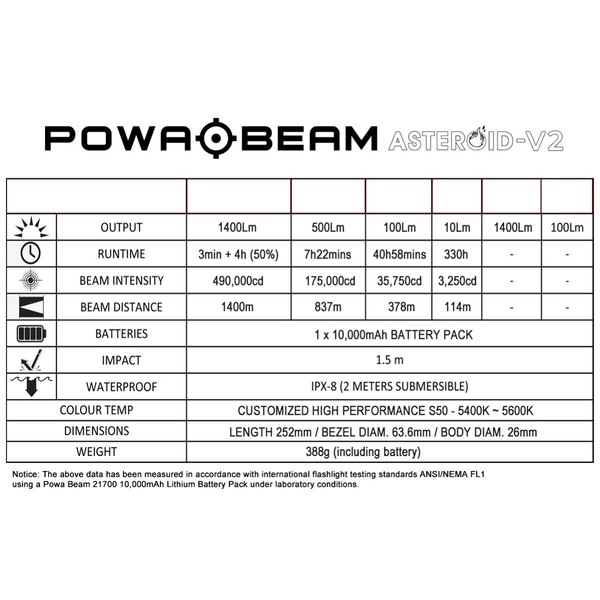 POWA BEAM ASTEROID-V2

| | | | | | | | |
|---|---|---|---|---|---|---|---|
| | OUTPUT | 1400Lm | 500Lm | 100Lm | 10Lm | 1400Lm | 100Lm |
| | RUNTIME | 3min + 4h (50%) | 7h22mins | 40h58mins | 330h | - | - |
| | BEAM INTENSITY | 490,000cd | 175,000cd | 35,750cd | 3,250cd | - | - |
| | BEAM DISTANCE | 1400m | 837m | 378m | 114m | - | - |
| | BATTERIES | 1 x 10,000mAh BATTERY PACK | | | | | |
| | IMPACT | 1.5 m | | | | | |
| | WATERPROOF | IPX-8 (2 METERS SUBMERSIBLE) | | | | | |
| COLOUR TEMP | | CUSTOMIZED HIGH PERFORMANCE S50 - 5400K ~ 5600K | | | | | |
| DIMENSIONS | | LENGTH 252mm / BEZEL DIAM. 63.6mm / BODY DIAM. 26mm | | | | | |
| WEIGHT | | 388g (including battery) | | | | | |

Notice: The above data has been measured in accordance with international flashlight testing standards ANSI/NEMA FL1 using a Powa Beam 21700 10,000mAh Lithium Battery Pack under laboratory conditions.